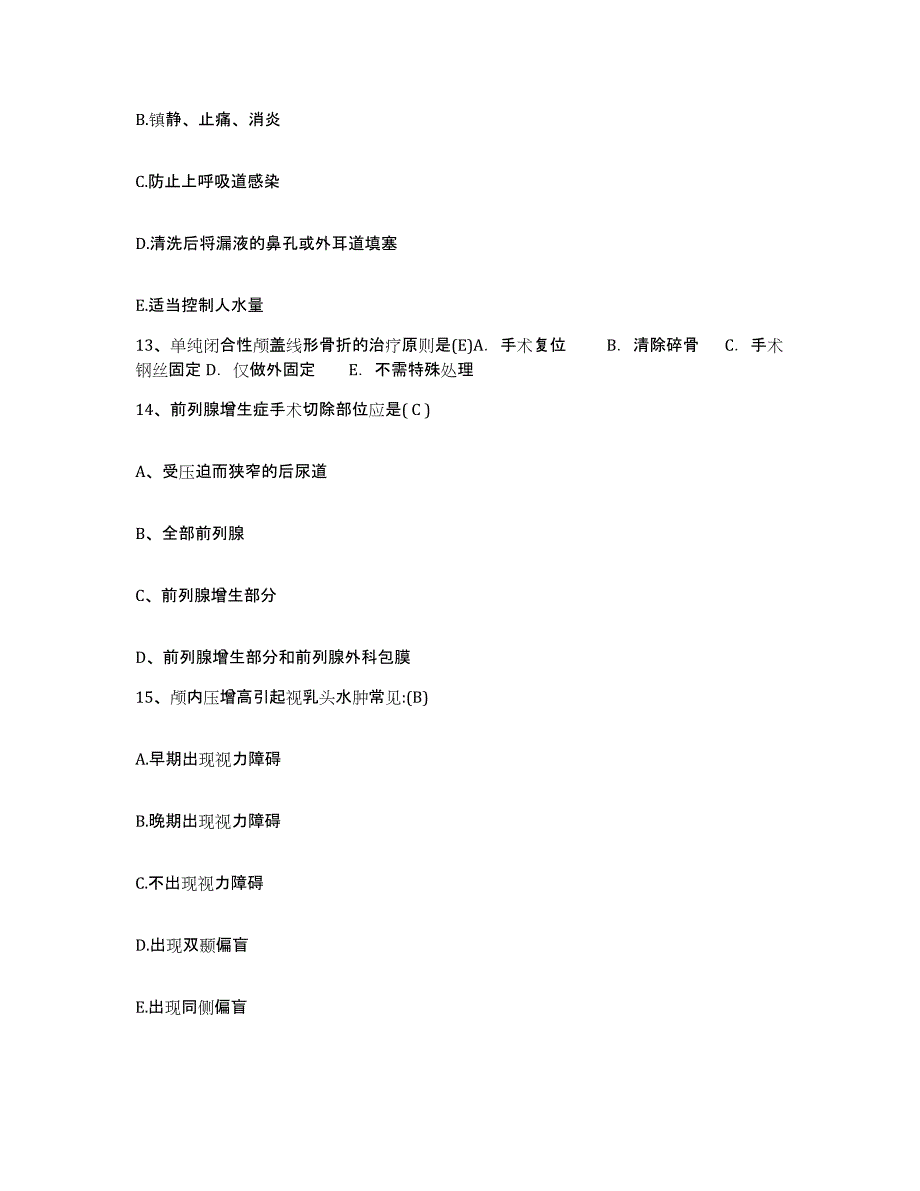 B.镇静、止痛、消炎

C.防止上呼吸道感染

D.清洗后将漏液的鼻孔或外耳道填塞

E.适当控制人水量

13、单纯闭合性颅盖线形骨折的治疗原则是(E)A. 手术复位 B. 清除碎骨 C. 手术钢丝固定 D. 仅做外固定 E. 不需特殊处理

14、前列腺增生症手术切除部位应是( C )

A、受压迫而狭窄的后尿道

B、全部前列腺

C、前列腺增生部分

D、前列腺增生部分和前列腺外科包膜

15、颅内压增高引起视乳头水肿常见:(B)

A.早期出现视力障碍

B.晚期出现视力障碍

C.不出现视力障碍

D.出现双颞偏盲

E.出现同侧偏盲